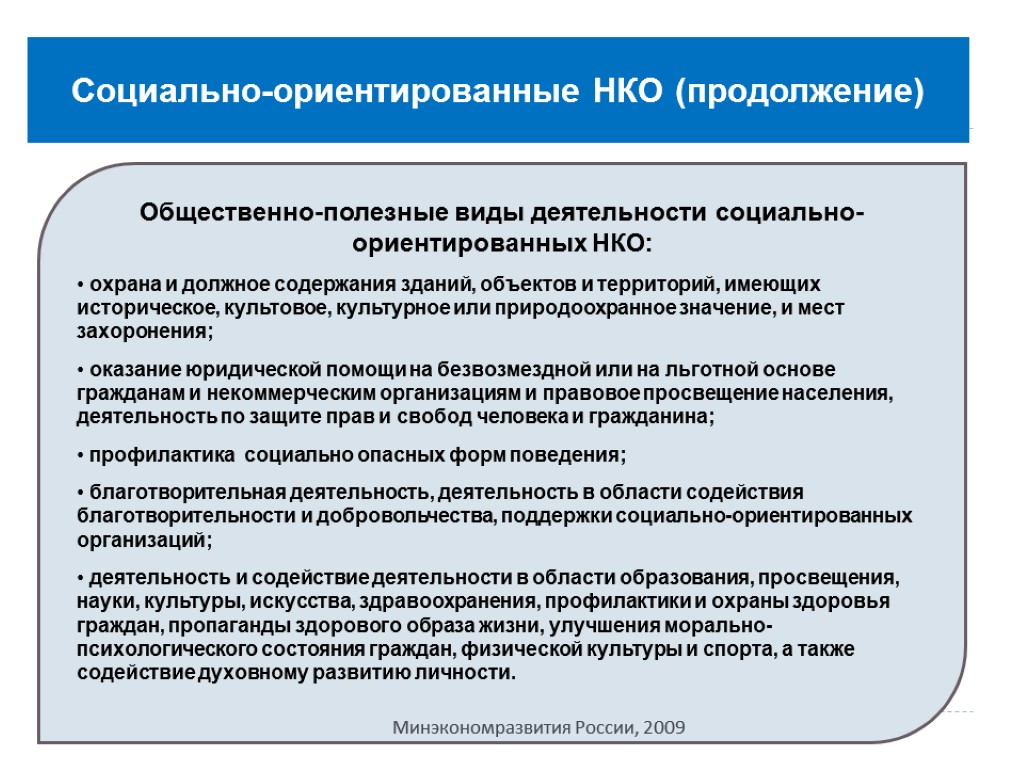 Социально-ориентированные НКО (продолжение)

Общественно-полезные виды деятельности социально-ориентированных НКО:

• охрана и должное содержания зданий, объектов и территорий, имеющих историческое, культовое, культурное или природоохранное значение, и мест захоронения;

• оказание юридической помощи на безвозмездной или на льготной основе гражданам и некоммерческим организациям и правовое просвещение населения, деятельность по защите прав и свобод человека и гражданина;

• профилактика социально опасных форм поведения;

• благотворительная деятельность, деятельность в области содействия благотворительности и добровольчества, поддержки социально-ориентированных организаций;

• деятельность и содействие деятельности в области образования, просвещения, науки, культуры, искусства, здравоохранения, профилактики и охраны здоровья граждан, пропаганды здорового образа жизни, улучшения морально-психологического состояния граждан, физической культуры и спорта, а также содействие духовному развитию личности.

Минэкономразвития России, 2009